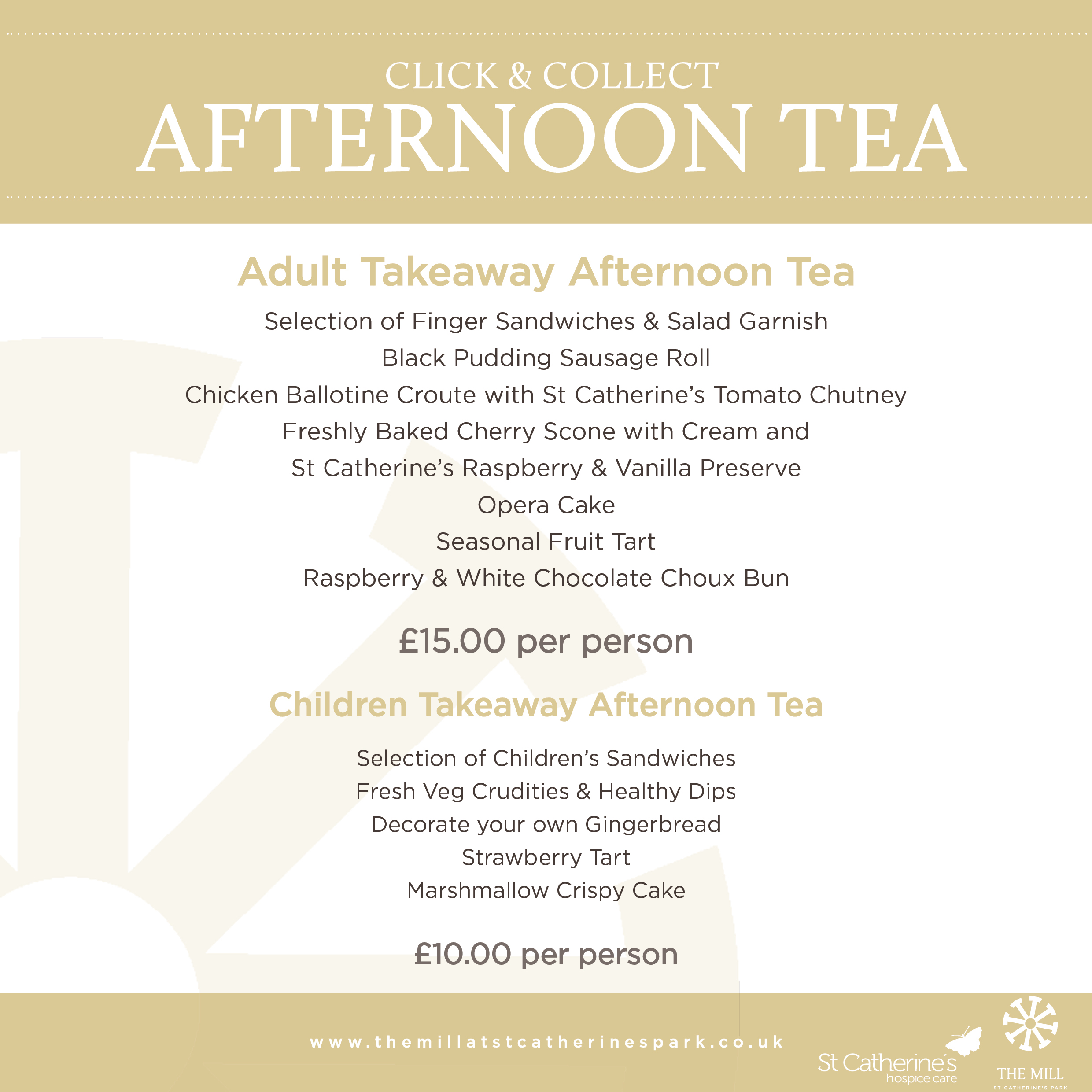 CLICK & COLLECT
AFTERNOON TEA

Adult Takeaway Afternoon Tea

Selection of Finger Sandwiches & Salad Garnish
Black Pudding Sausage Roll
Chicken Ballotine Croute with St Catherine's Tomato Chutney
Freshly Baked Cherry Scone with Cream and
St Catherine's Raspberry & Vanilla Preserve
Opera Cake
Seasonal Fruit Tart
Raspberry & White Chocolate Choux Bun

£15.00 per person

Children Takeaway Afternoon Tea

Selection of Children's Sandwiches
Fresh Veg Crudities & Healthy Dips
Decorate your own Gingerbread
Strawberry Tart
Marshmallow Crispy Cake

£10.00 per person

www.themillatstcatherinespark.co.uk

St Catherine's hospice care

THE MILL
ST CATHERINE'S PARK